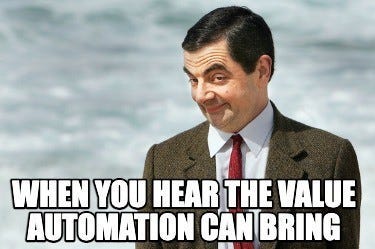 WHEN YOU HEAR THE VALUE AUTOMATION CAN BRING